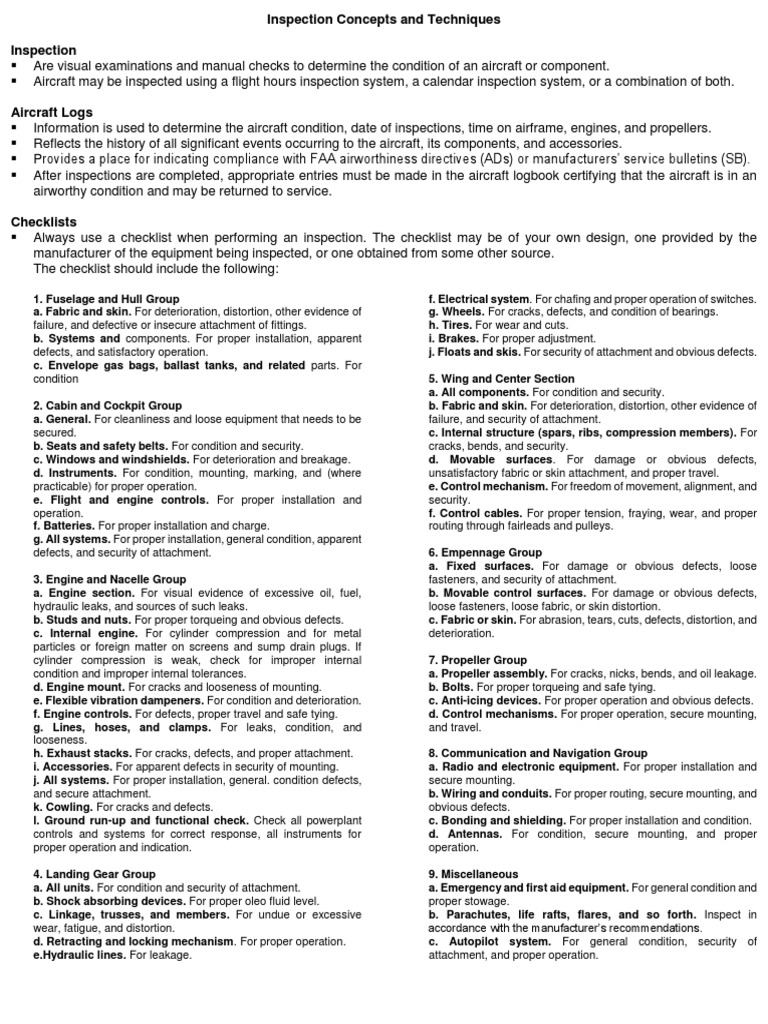 Inspection Concepts and Techniques

Inspection
▪ Are visual examinations and manual checks to determine the condition of an aircraft or component.
▪ Aircraft may be inspected using a flight hours inspection system, a calendar inspection system, or a combination of both.

Aircraft Logs
▪ Information is used to determine the aircraft condition, date of inspections, time on airframe, engines, and propellers.
▪ Reflects the history of all significant events occurring to the aircraft, its components, and accessories.
▪ Provides a place for indicating compliance with FAA airworthiness directives (ADs) or manufacturers' service bulletins (SB).
▪ After inspections are completed, appropriate entries must be made in the aircraft logbook certifying that the aircraft is in an airworthy condition and may be returned to service.

Checklists
▪ Always use a checklist when performing an inspection. The checklist may be of your own design, one provided by the manufacturer of the equipment being inspected, or one obtained from some other source.
The checklist should include the following:

1. Fuselage and Hull Group
a. Fabric and skin. For deterioration, distortion, other evidence of failure, and defective or insecure attachment of fittings.
b. Systems and components. For proper installation, apparent defects, and satisfactory operation.
c. Envelope gas bags, ballast tanks, and related parts. For condition

2. Cabin and Cockpit Group
a. General. For cleanliness and loose equipment that needs to be secured.
b. Seats and safety belts. For condition and security.
c. Windows and windshields. For deterioration and breakage.
d. Instruments. For condition, mounting, marking, and (where practicable) for proper operation.
e. Flight and engine controls. For proper installation and operation.
f. Batteries. For proper installation and charge.
g. All systems. For proper installation, general condition, apparent defects, and security of attachment.

3. Engine and Nacelle Group
a. Engine section. For visual evidence of excessive oil, fuel, hydraulic leaks, and sources of such leaks.
b. Studs and nuts. For proper torqueing and obvious defects.
c. Internal engine. For cylinder compression and for metal particles or foreign matter on screens and sump drain plugs. If cylinder compression is weak, check for improper internal condition and improper internal tolerances.
d. Engine mount. For cracks and looseness of mounting.
e. Flexible vibration dampeners. For condition and deterioration.
f. Engine controls. For defects, proper travel and safe tying.
g. Lines, hoses, and clamps. For leaks, condition, and looseness.
h. Exhaust stacks. For cracks, defects, and proper attachment.
i. Accessories. For apparent defects in security of mounting.
j. All systems. For proper installation, general. condition defects, and secure attachment.
k. Cowling. For cracks and defects.
l. Ground run-up and functional check. Check all powerplant controls and systems for correct response, all instruments for proper operation and indication.

4. Landing Gear Group
a. All units. For condition and security of attachment.
b. Shock absorbing devices. For proper oleo fluid level.
c. Linkage, trusses, and members. For undue or excessive wear, fatigue, and distortion.
d. Retracting and locking mechanism. For proper operation.
e.Hydraulic lines. For leakage.
f. Electrical system. For chafing and proper operation of switches.
g. Wheels. For cracks, defects, and condition of bearings.
h. Tires. For wear and cuts.
i. Brakes. For proper adjustment.
j. Floats and skis. For security of attachment and obvious defects.

5. Wing and Center Section
a. All components. For condition and security.
b. Fabric and skin. For deterioration, distortion, other evidence of failure, and security of attachment.
c. Internal structure (spars, ribs, compression members). For cracks, bends, and security.
d. Movable surfaces. For damage or obvious defects, unsatisfactory fabric or skin attachment, and proper travel.
e. Control mechanism. For freedom of movement, alignment, and security.
f. Control cables. For proper tension, fraying, wear, and proper routing through fairleads and pulleys.

6. Empennage Group
a. Fixed surfaces. For damage or obvious defects, loose fasteners, and security of attachment.
b. Movable control surfaces. For damage or obvious defects, loose fasteners, loose fabric, or skin distortion.
c. Fabric or skin. For abrasion, tears, cuts, defects, distortion, and deterioration.

7. Propeller Group
a. Propeller assembly. For cracks, nicks, bends, and oil leakage.
b. Bolts. For proper torqueing and safe tying.
c. Anti-icing devices. For proper operation and obvious defects.
d. Control mechanisms. For proper operation, secure mounting, and travel.

8. Communication and Navigation Group
a. Radio and electronic equipment. For proper installation and secure mounting.
b. Wiring and conduits. For proper routing, secure mounting, and obvious defects.
c. Bonding and shielding. For proper installation and condition.
d. Antennas. For condition, secure mounting, and proper operation.

9. Miscellaneous
a. Emergency and first aid equipment. For general condition and proper stowage.
b. Parachutes, life rafts, flares, and so forth. Inspect in accordance with the manufacturer's recommendations.
c. Autopilot system. For general condition, security of attachment, and proper operation.